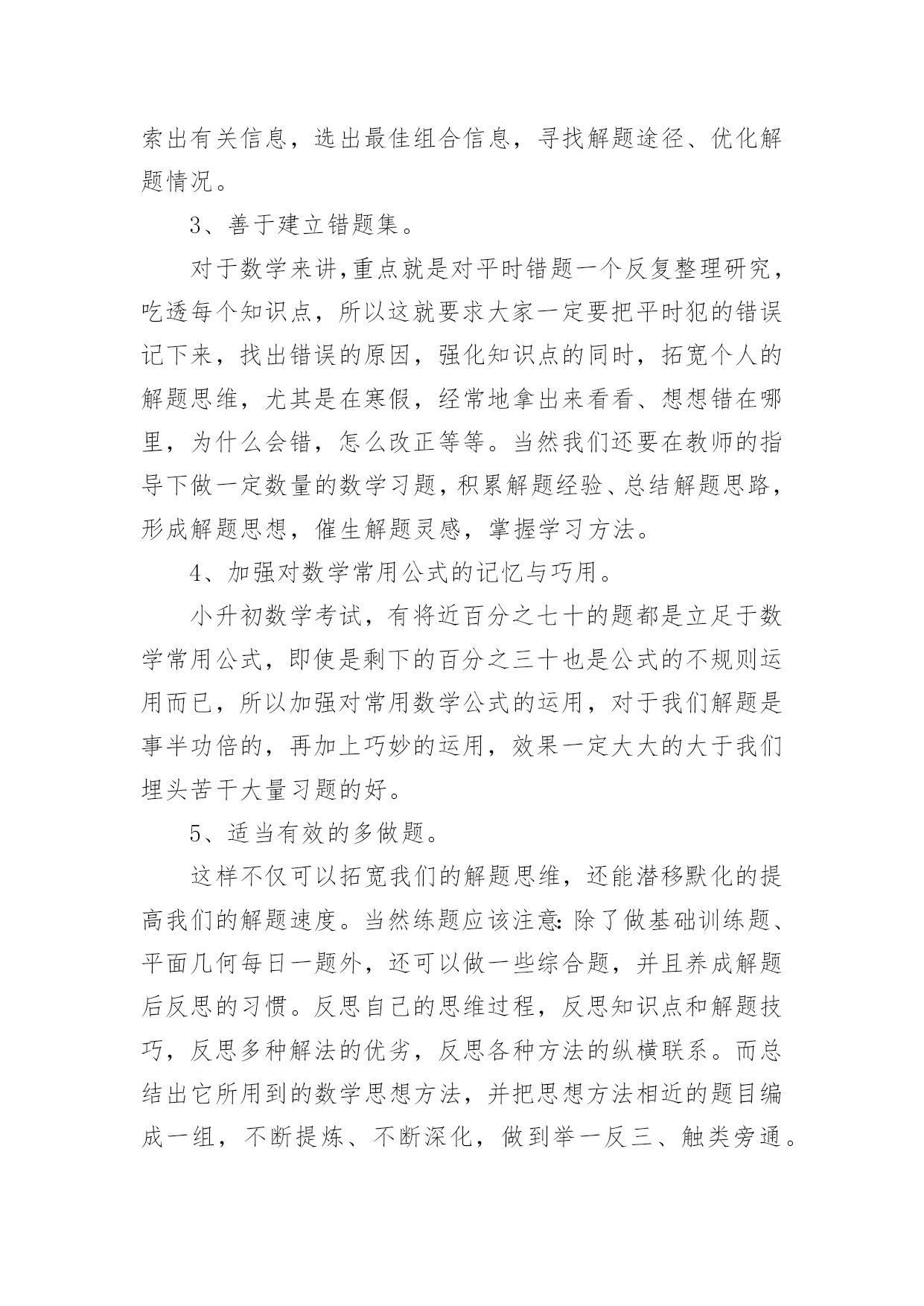 索出有关信息，选出最佳组合信息，寻找解题途径、优化解题情况。

3、善于建立错题集。

对于数学来讲,重点就是对平时错题一个反复整理研究，吃透每个知识点，所以这就要求大家一定要把平时犯的错误记下来，找出错误的原因，强化知识点的同时，拓宽个人的解题思维，尤其是在寒假，经常地拿出来看看、想想错在哪里，为什么会错，怎么改正等等。当然我们还要在教师的指导下做一定数量的数学习题,积累解题经验、总结解题思路，形成解题思想，催生解题灵感，掌握学习方法。

4、加强对数学常用公式的记忆与巧用。

小升初数学考试，有将近百分之七十的题都是立足于数学常用公式，即使是剩下的百分之三十也是公式的不规则运用而已，所以加强对常用数学公式的运用，对于我们解题是事半功倍的，再加上巧妙的运用，效果一定大大的大于我们埋头苦干大量习题的好。

5、适当有效的多做题。

这样不仅可以拓宽我们的解题思维，还能潜移默化的提高我们的解题速度。当然练题应该注意:除了做基础训练题、平面几何每日一题外，还可以做一些综合题，并且养成解题后反思的习惯。反思自己的思维过程，反思知识点和解题技巧，反思多种解法的优劣，反思各种方法的纵横联系。而总结出它所用到的数学思想方法，并把思想方法相近的题目编成一组，不断提炼、不断深化，做到举一反三、触类旁通。